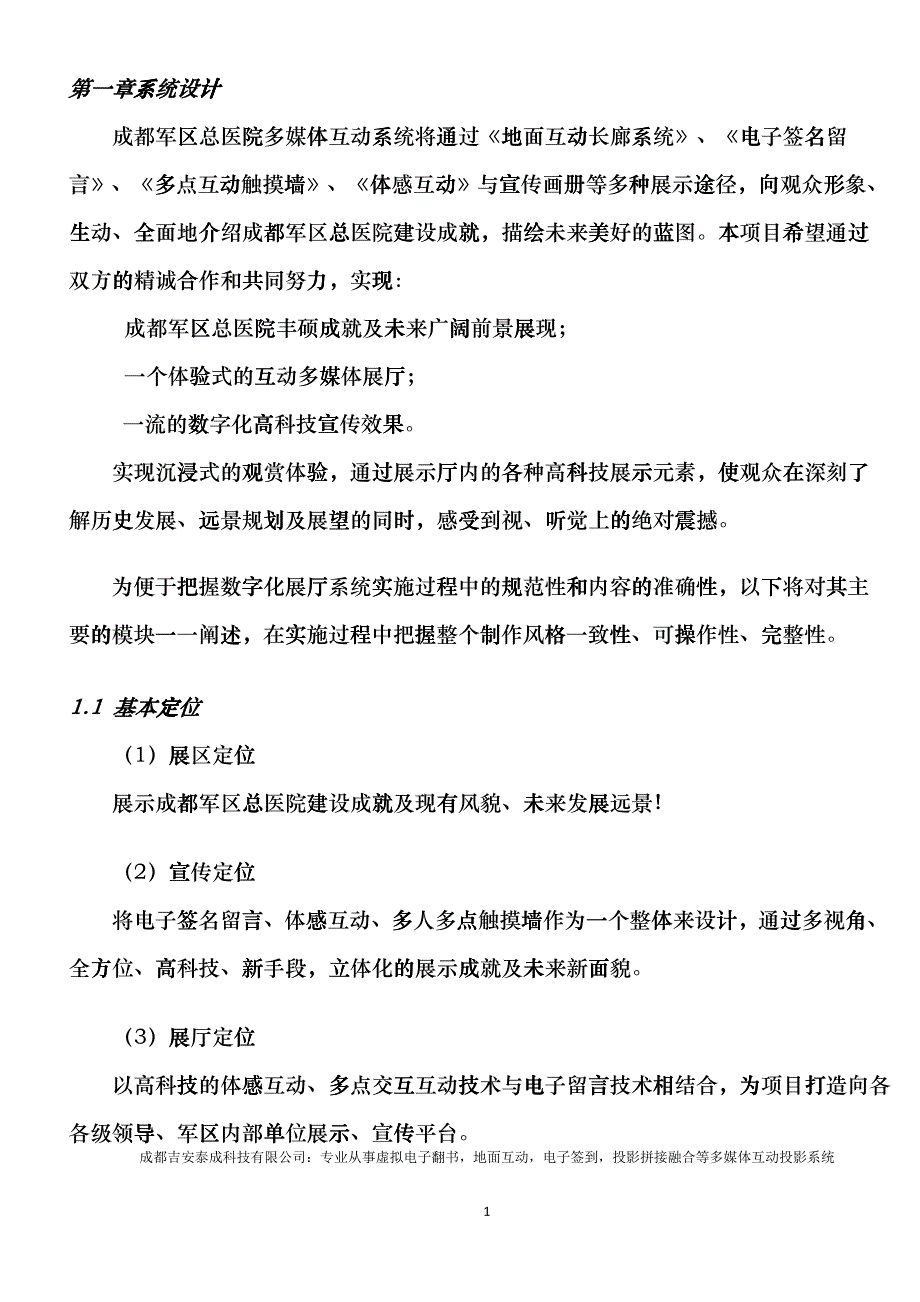 第一章系统设计

成都军区总医院多媒体互动系统将通过《地面互动长廊系统》、《电子签名留言》、《多点互动触摸墙》、《体感互动》与宣传画册等多种展示途径，向观众形象、生动、全面地介绍成都军区总医院建设成就，描绘未来美好的蓝图。本项目希望通过双方的精诚合作和共同努力，实现：

成都军区总医院丰硕成就及未来广阔前景展现；

一个体验式的互动多媒体展厅；

一流的数字化高科技宣传效果。

实现沉浸式的观赏体验，通过展示厅内的各种高科技展示元素，使观众在深刻了解历史发展、远景规划及展望的同时，感受到视、听觉上的绝对震撼。

为便于把握数字化展厅系统实施过程中的规范性和内容的准确性，以下将对其主要的模块一一阐述，在实施过程中把握整个制作风格一致性、可操作性、完整性。

1.1 基本定位

（1）展区定位

展示成都军区总医院建设成就及现有风貌、未来发展远景!

（2）宣传定位

将电子签名留言、体感互动、多人多点触摸墙作为一个整体来设计，通过多视角、全方位、高科技、新手段，立体化的展示成就及未来新面貌。

（3）展厅定位

以高科技的体感互动、多点交互互动技术与电子留言技术相结合，为项目打造向各各级领导、军区内部单位展示、宣传平台。

成都吉安泰成科技有限公司：专业从事虚拟电子翻书，地面互动，电子签到，投影拼接融合等多媒体互动投影系统

1